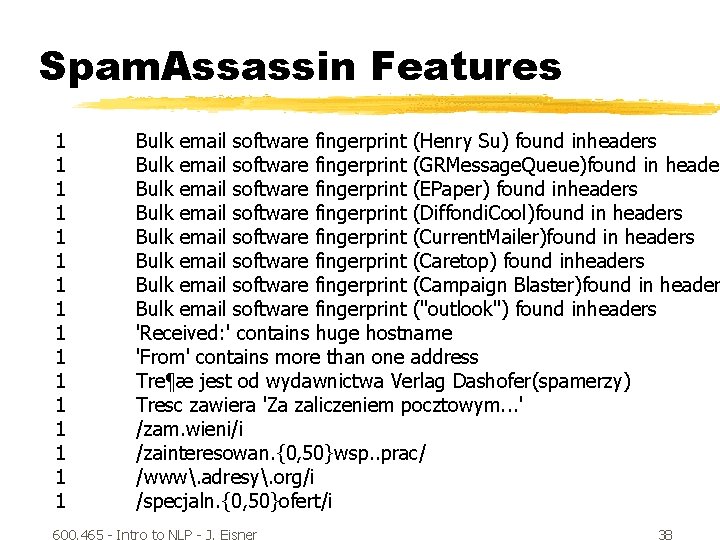 SpamAssassin Features

1 Bulk email software fingerprint (Henry Su) found inheaders
1 Bulk email software fingerprint (GRMessageQueue)found in heade
1 Bulk email software fingerprint (EPaper) found inheaders
1 Bulk email software fingerprint (DiffondiCool)found in headers
1 Bulk email software fingerprint (CurrentMailer)found in headers
1 Bulk email software fingerprint (Caretop) found inheaders
1 Bulk email software fingerprint (Campaign Blaster)found in header
1 Bulk email software fingerprint ("outlook") found inheaders
1 'Received:' contains huge hostname
1 'From' contains more than one address
1 Tre¶æ jest od wydawnictwa Verlag Dashofer(spamerzy)
1 Tresc zawiera 'Za zaliczeniem pocztowym...'
1 /zam.wieni/i
1 /zainteresowan.{0,50}wsp..prac/
1 /www\.adresy\.org/i
1 /specjaln.{0,50}ofert/i

600.465 - Intro to NLP - J. Eisner 38